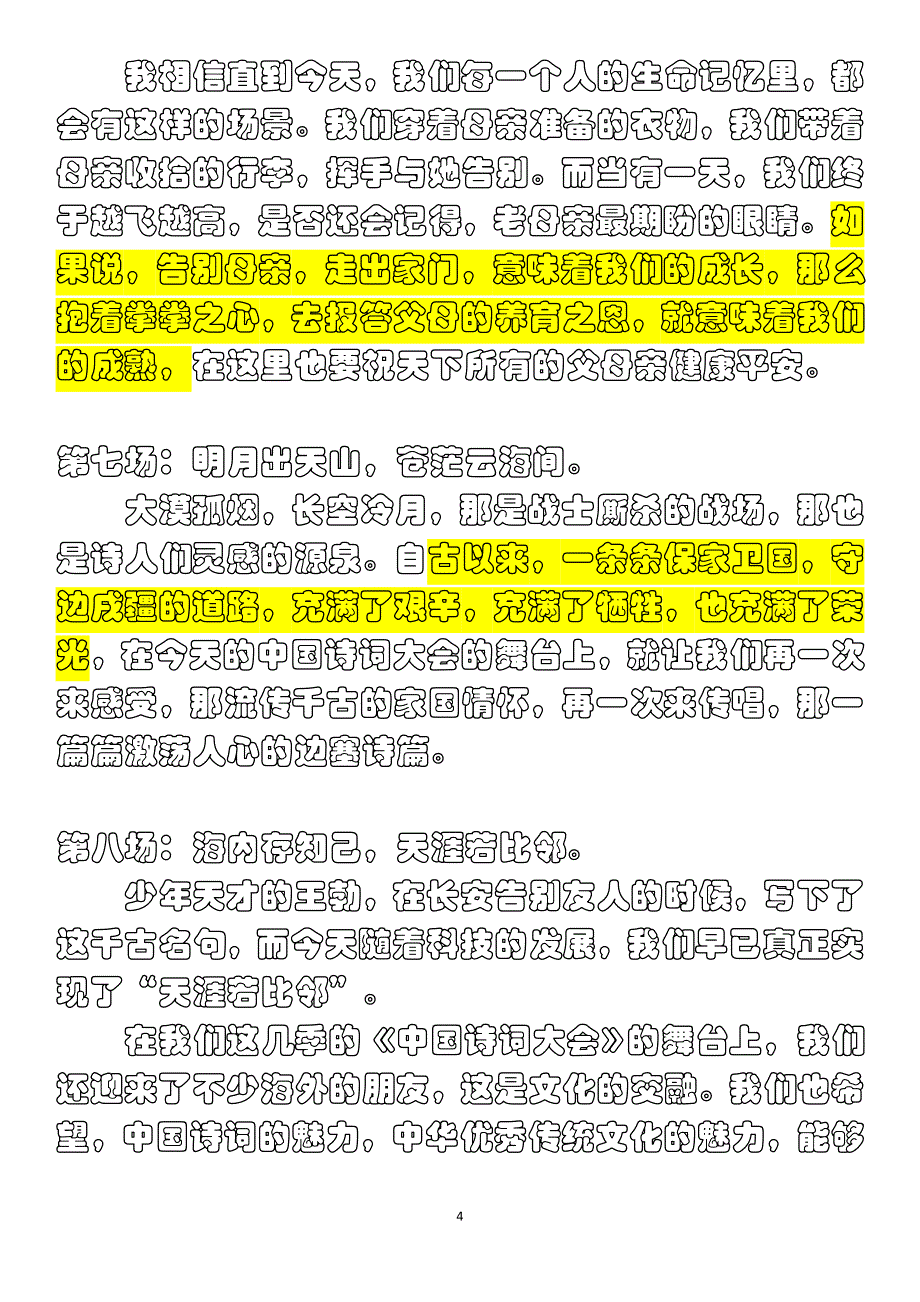 我相信直到今天，我们每一个人的生命记忆里，都会有这样的场景。我们穿着母亲准备的衣物，我们带着母亲收拾的行李，挥手与她告别。而当有一天，我们终于越飞越高，是否还会记得，老母亲最期盼的眼睛。如果说，告别母亲，走出家门，意味着我们的成长，那么抱着拳拳之心，去报答父母的养育之恩，就意味着我们的成熟，在这里也要祝天下所有的父母亲健康平安。

第七场：明月出天山，苍茫云海间。

大漠孤烟，长空冷月，那是战士厮杀的战场，那也是诗人们灵感的源泉。自古以来，一条条保家卫国，守边戍疆的道路，充满了艰辛，充满了牺牲，也充满了荣光，在今天的中国诗词大会的舞台上，就让我们再一次来感受，那流传千古的家国情怀，再一次来传唱，那一篇篇激荡人心的边塞诗篇。

第八场：海内存知己，天涯若比邻。

少年天才的王勃，在长安告别友人的时候，写下了这千古名句，而今天随着科技的发展，我们早已真正实现了“天涯若比邻”。

在我们这几季的《中国诗词大会》的舞台上，我们还迎来了不少海外的朋友，这是文化的交融。我们也希望，中国诗词的魅力，中华优秀传统文化的魅力，能够

4